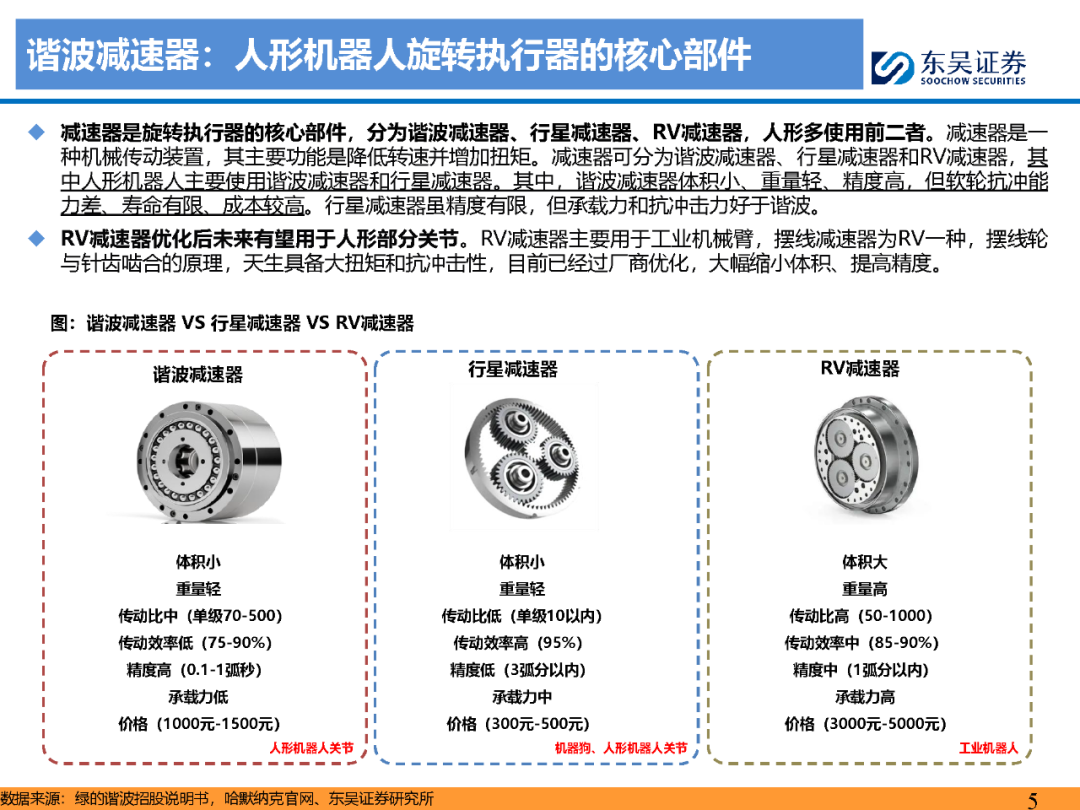 谐波减速器：人形机器人旋转执行器的核心部件

东吴证券
SOOCHOW SECURITIES

◆ 减速器是旋转执行器的核心部件，分为谐波减速器、行星减速器、RV减速器，人形多使用前二者。减速器是一种机械传动装置，其主要功能是降低转速并增加扭矩。减速器可分为谐波减速器、行星减速器和RV减速器，其中人形机器人主要使用谐波减速器和行星减速器。其中，谐波减速器体积小、重量轻、精度高，但软轮抗冲能力差、寿命有限、成本较高。行星减速器虽精度有限，但承载力和抗冲击力好于谐波。

◆ RV减速器优化后未来有望用于人形部分关节。RV减速器主要用于工业机械臂，摆线减速器为RV一种，摆线轮与针齿啮合的原理，天生具备大扭矩和抗冲击性，目前已经过厂商优化，大幅缩小体积、提高精度。

图：谐波减速器 VS 行星减速器 VS RV减速器

谐波减速器

体积小
重量轻
传动比中（单级70-500）
传动效率低（75-90%）
精度高（0.1-1弧秒）
承载力低
价格（1000元-1500元）
人形机器人关节

行星减速器

体积小
重量轻
传动比低（单级10以内）
传动效率高（95%）
精度低（3弧分以内）
承载力中
价格（300元-500元）
机器狗、人形机器人关节

RV减速器

体积大
重量高
传动比高（50-1000）
传动效率中（85-90%）
精度中（1弧分以内）
承载力高
价格（3000元-5000元）
工业机器人

数据来源：绿的谐波招股说明书，哈默纳克官网、东吴证券研究所

5